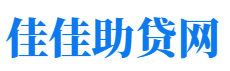 佳佳助贷网